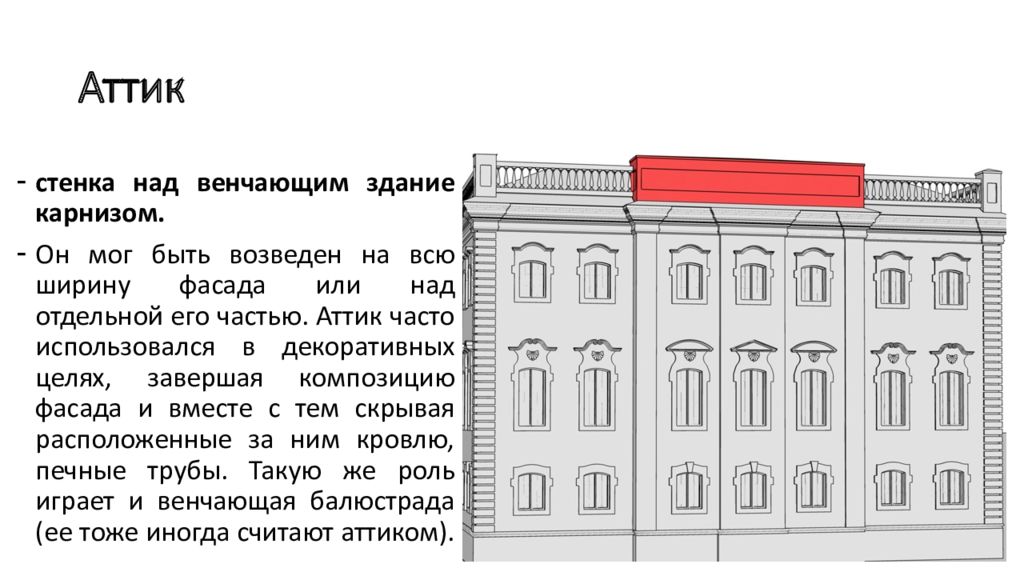 Аттик

- стенка над венчающим здание карнизом.

- Он мог быть возведен на всю ширину фасада или над отдельной его частью. Аттик часто использовался в декоративных целях, завершая композицию фасада и вместе с тем скрывая расположенные за ним кровлю, печные трубы. Такую же роль играет и венчающая балюстрада (ее тоже иногда считают аттиком).